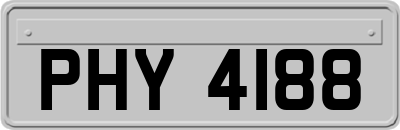 PHY 4188